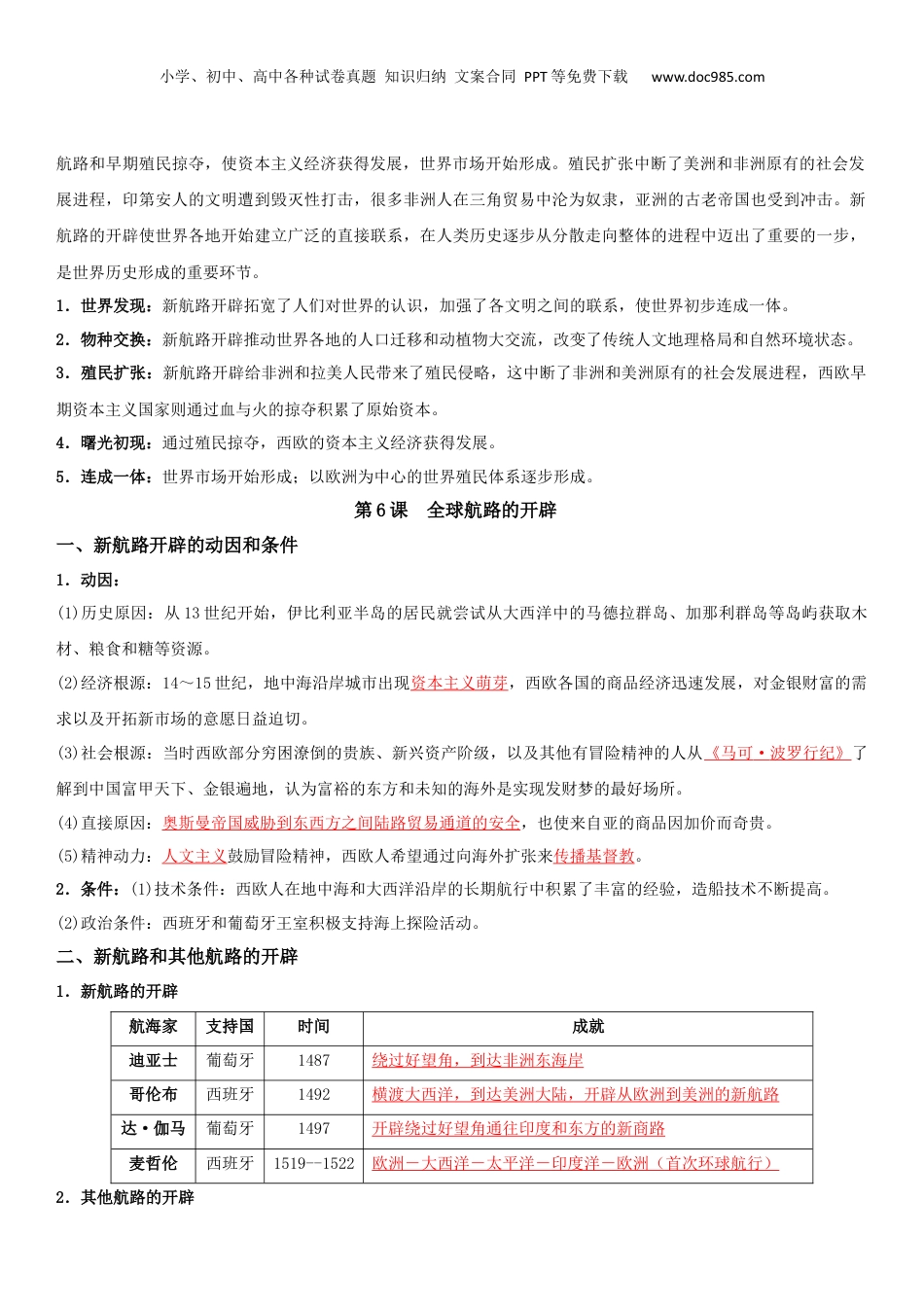 小学、初中、高中各种试卷真题 知识归纳 文案合同 PPT等免费下载 www.doc985.com

航路和早期殖民掠夺，使资本主义经济获得发展，世界市场开始形成。殖民扩张中断了美洲和非洲原有的社会发展进程，印第安人的文明遭到毁灭性打击，很多非洲人在三角贸易中沦为奴隶，亚洲的古老帝国也受到冲击。新航路的开辟使世界各地开始建立广泛的直接联系，在人类历史逐步从分散走向整体的进程中迈出了重要的一步，是世界历史形成的重要环节。

1．世界发现：新航路开辟拓宽了人们对世界的认识，加强了各文明之间的联系，使世界初步连成一体。

2．物种交换：新航路开辟推动世界各地的人口迁移和动植物大交流，改变了传统人文地理格局和自然环境状态。

3．殖民扩张：新航路开辟给非洲和拉美人民带来了殖民侵略，这中断了非洲和美洲原有的社会发展进程，西欧早期资本主义国家则通过血与火的掠夺积累了原始资本。

4．曙光初现：通过殖民掠夺，西欧的资本主义经济获得发展。

5．连成一体：世界市场开始形成；以欧洲为中心的世界殖民体系逐步形成。

第6课 全球航路的开辟

一、新航路开辟的动因和条件

1．动因：

(1)历史原因：从13世纪开始，伊比利亚半岛的居民就尝试从大西洋中的马德拉群岛、加那利群岛等岛屿获取木材、粮食和糖等资源。

(2)经济根源：14～15世纪，地中海沿岸城市出现资本主义萌芽，西欧各国的商品经济迅速发展，对金银财富的需求以及开拓新市场的意愿日益迫切。

(3)社会根源：当时西欧部分穷困潦倒的贵族、新兴资产阶级，以及其他有冒险精神的人从《马可·波罗行纪》了解到中国富甲天下、金银遍地，认为富裕的东方和未知的海外是实现发财梦的最好场所。

(4)直接原因：奥斯曼帝国威胁到东西方之间陆路贸易通道的安全，也使来自亚的商品因加价而奇贵。

(5)精神动力：人文主义鼓励冒险精神，西欧人希望通过向海外扩张来传播基督教。

2．条件：(1)技术条件：西欧人在地中海和大西洋沿岸的长期航行中积累了丰富的经验，造船技术不断提高。

(2)政治条件：西班牙和葡萄牙王室积极支持海上探险活动。

二、新航路和其他航路的开辟

1．新航路的开辟

| 航海家 | 支持国 | 时间 | 成就 |
|---|---|---|---|
| 迪亚士 | 葡萄牙 | 1487 | 绕过好望角，到达非洲东海岸 |
| 哥伦布 | 西班牙 | 1492 | 横渡大西洋，到达美洲大陆，开辟从欧洲到美洲的新航路 |
| 达·伽马 | 葡萄牙 | 1497 | 开辟绕过好望角通往印度和东方的新商路 |
| 麦哲伦 | 西班牙 | 1519--1522 | 欧洲－大西洋－太平洋－印度洋－欧洲（首次环球航行） |

2．其他航路的开辟